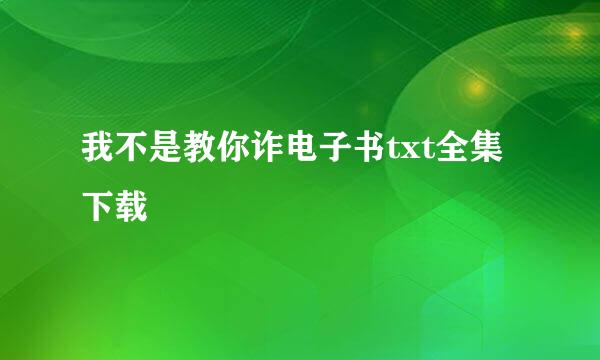 我不是教你诈电子书txt全集下载